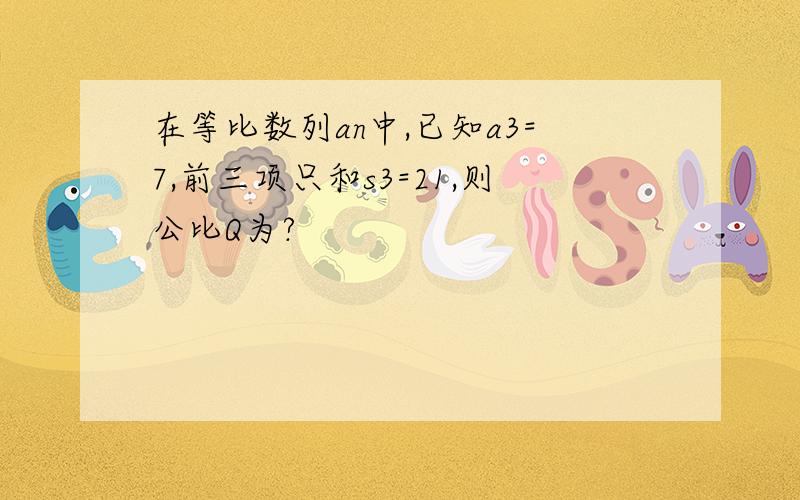 在等比数列an中,已知a3=7,前三项只和s3=21,则公比Q为?